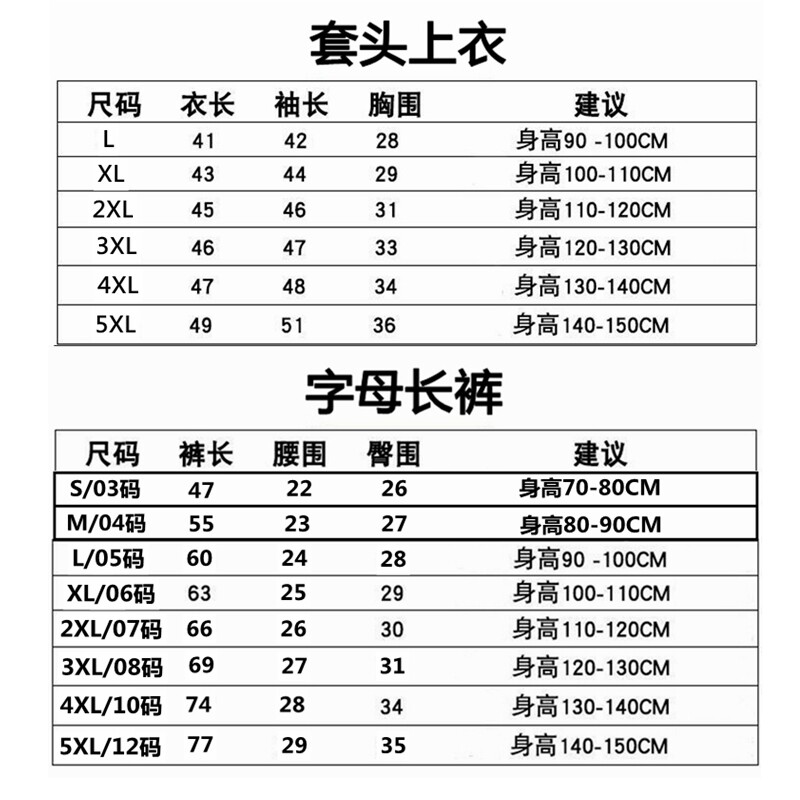 套头上衣

| 尺码 | 衣长 | 袖长 | 胸围 | 建议 |
|---|---|---|---|---|
| L | 41 | 42 | 28 | 身高90 -100CM |
| XL | 43 | 44 | 29 | 身高100-110CM |
| 2XL | 45 | 46 | 31 | 身高110-120CM |
| 3XL | 46 | 47 | 33 | 身高120-130CM |
| 4XL | 47 | 48 | 34 | 身高130-140CM |
| 5XL | 49 | 51 | 36 | 身高140-150CM |

字母长裤

| 尺码 | 裤长 | 腰围 | 臀围 | 建议 |
|---|---|---|---|---|
| S/03码 | 47 | 22 | 26 | 身高70-80CM |
| M/04码 | 55 | 23 | 27 | 身高80-90CM |
| L/05码 | 60 | 24 | 28 | 身高90 -100CM |
| XL/06码 | 63 | 25 | 29 | 身高100-110CM |
| 2XL/07码 | 66 | 26 | 30 | 身高110-120CM |
| 3XL/08码 | 69 | 27 | 31 | 身高120-130CM |
| 4XL/10码 | 74 | 28 | 34 | 身高130-140CM |
| 5XL/12码 | 77 | 29 | 35 | 身高140-150CM |